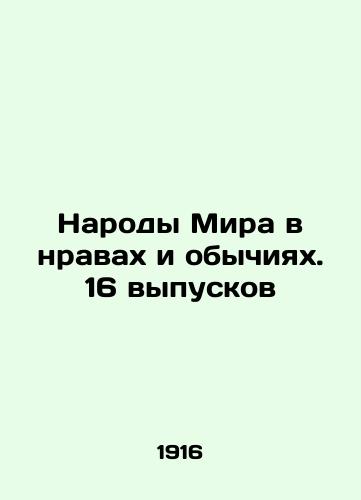 Народы Мира в нравах и обычиях. 16 выпусков

1916